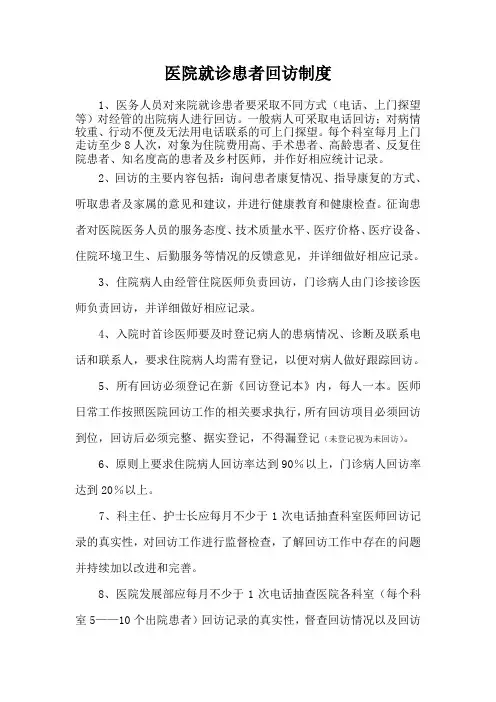 医院就诊患者回访制度

1、医务人员对来院就诊患者要采取不同方式（电话、上门探望等）对经管的出院病人进行回访。一般病人可采取电话回访；对病情较重、行动不便及无法用电话联系的可上门探望。每个科室每月上门走访至少8人次，对象为住院费用高、手术患者、高龄患者、反复住院患者、知名度高的患者及乡村医师，并作好相应统计记录。

2、回访的主要内容包括：询问患者康复情况、指导康复的方式、听取患者及家属的意见和建议，并进行健康教育和健康检查。征询患者对医院医务人员的服务态度、技术质量水平、医疗价格、医疗设备、住院环境卫生、后勤服务等情况的反馈意见，并详细做好相应记录。

3、住院病人由经管住院医师负责回访，门诊病人由门诊接诊医师负责回访，并详细做好相应记录。

4、入院时首诊医师要及时登记病人的患病情况、诊断及联系电话和联系人，要求住院病人均需有登记，以便对病人做好跟踪回访。

5、所有回访必须登记在新《回访登记本》内，每人一本。医师日常工作按照医院回访工作的相关要求执行，所有回访项目必须回访到位，回访后必须完整、据实登记，不得漏登记（未登记视为未回访）。

6、原则上要求住院病人回访率达到90%以上，门诊病人回访率达到20%以上。

7、科主任、护士长应每月不少于1次电话抽查科室医师回访记录的真实性，对回访工作进行监督检查，了解回访工作中存在的问题并持续加以改进和完善。

8、医院发展部应每月不少于1次电话抽查医院各科室（每个科室5——10个出院患者）回访记录的真实性，督查回访情况以及回访